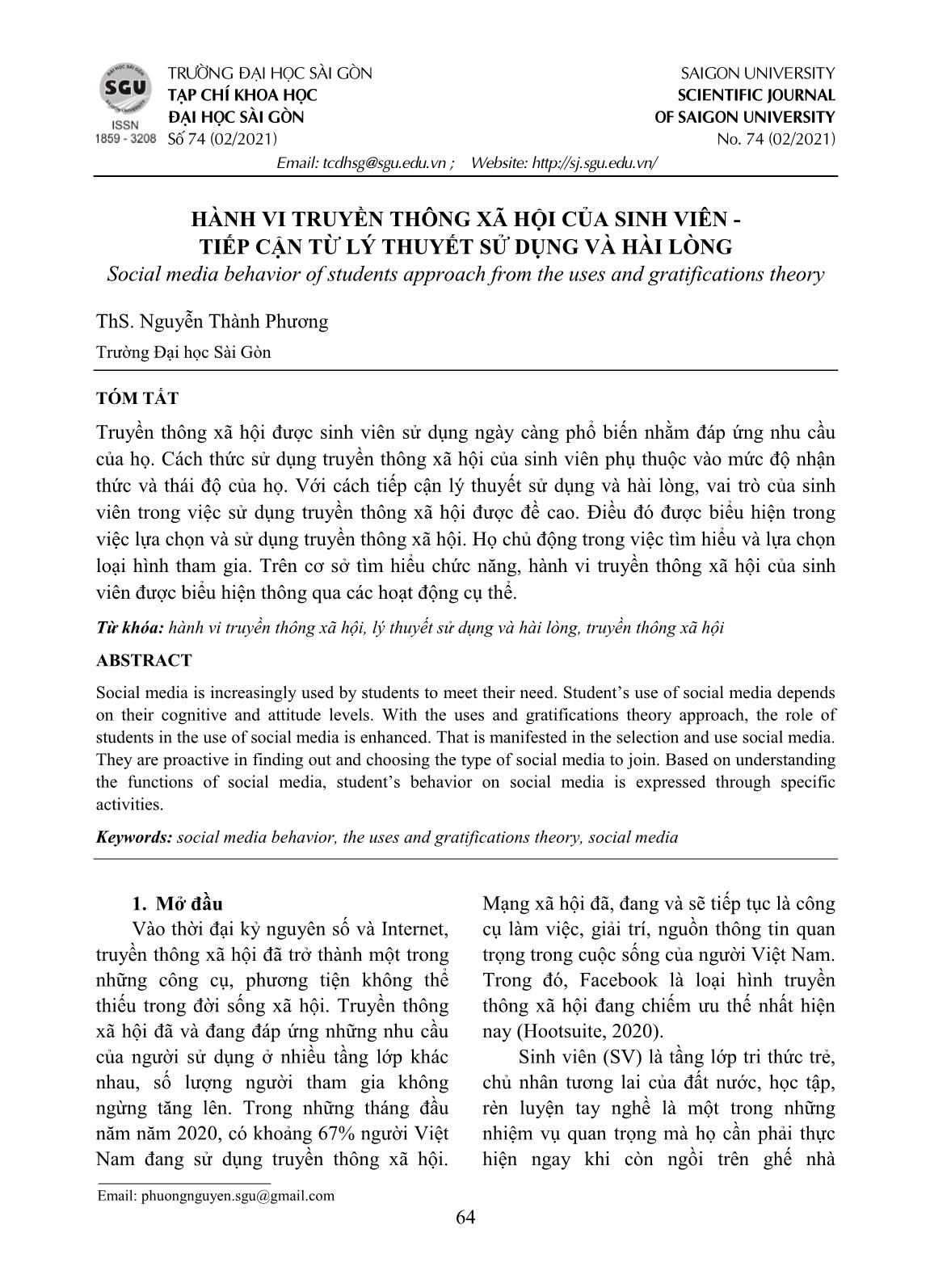 SGU
ISSN
1859 - 3208

TRƯỜNG ĐẠI HỌC SÀI GÒN
TẠP CHÍ KHOA HỌC
ĐẠI HỌC SÀI GÒN
Số 74 (02/2021)

SAIGON UNIVERSITY
SCIENTIFIC JOURNAL
OF SAIGON UNIVERSITY
No. 74 (02/2021)

Email: tcdhsg@sgu.edu.vn ; Website: http://sj.sgu.edu.vn/

HÀNH VI TRUYỀN THÔNG XÃ HỘI CỦA SINH VIÊN - TIẾP CẬN TỪ LÝ THUYẾT SỬ DỤNG VÀ HÀI LÒNG
Social media behavior of students approach from the uses and gratifications theory

ThS. Nguyễn Thành Phương
Trường Đại học Sài Gòn

TÓM TẮT

Truyền thông xã hội được sinh viên sử dụng ngày càng phổ biến nhằm đáp ứng nhu cầu của họ. Cách thức sử dụng truyền thông xã hội của sinh viên phụ thuộc vào mức độ nhận thức và thái độ của họ. Với cách tiếp cận lý thuyết sử dụng và hài lòng, vai trò của sinh viên trong việc sử dụng truyền thông xã hội được đề cao. Điều đó được biểu hiện trong việc lựa chọn và sử dụng truyền thông xã hội. Họ chủ động trong việc tìm hiểu và lựa chọn loại hình tham gia. Trên cơ sở tìm hiểu chức năng, hành vi truyền thông xã hội của sinh viên được biểu hiện thông qua các hoạt động cụ thể.

Từ khóa: hành vi truyền thông xã hội, lý thuyết sử dụng và hài lòng, truyền thông xã hội

ABSTRACT

Social media is increasingly used by students to meet their need. Student's use of social media depends on their cognitive and attitude levels. With the uses and gratifications theory approach, the role of students in the use of social media is enhanced. That is manifested in the selection and use social media. They are proactive in finding out and choosing the type of social media to join. Based on understanding the functions of social media, student's behavior on social media is expressed through specific activities.

Keywords: social media behavior, the uses and gratifications theory, social media

1. Mở đầu

Vào thời đại kỷ nguyên số và Internet, truyền thông xã hội đã trở thành một trong những công cụ, phương tiện không thể thiếu trong đời sống xã hội. Truyền thông xã hội đã và đang đáp ứng những nhu cầu của người sử dụng ở nhiều tầng lớp khác nhau, số lượng người tham gia không ngừng tăng lên. Trong những tháng đầu năm năm 2020, có khoảng 67% người Việt Nam đang sử dụng truyền thông xã hội. Mạng xã hội đã, đang và sẽ tiếp tục là công cụ làm việc, giải trí, nguồn thông tin quan trọng trong cuộc sống của người Việt Nam. Trong đó, Facebook là loại hình truyền thông xã hội đang chiếm ưu thế nhất hiện nay (Hootsuite, 2020).

Sinh viên (SV) là tầng lớp tri thức trẻ, chủ nhân tương lai của đất nước, học tập, rèn luyện tay nghề là một trong những nhiệm vụ quan trọng mà họ cần phải thực hiện ngay khi còn ngồi trên ghế nhà

Email: phuongnguyen.sgu@gmail.com

64